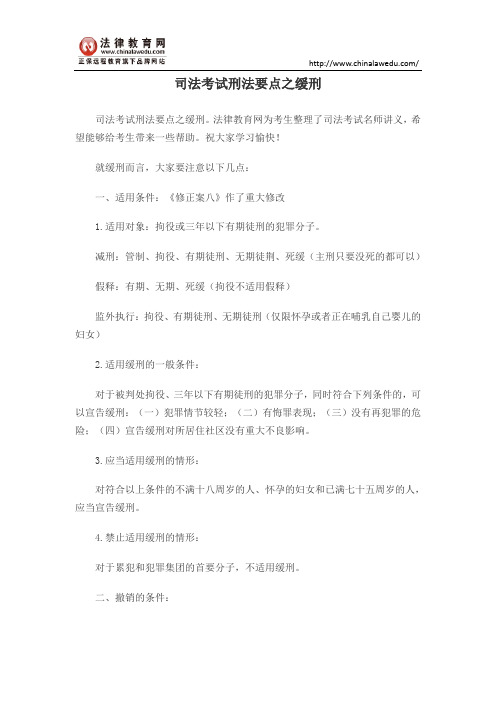 法律教育网
www.chinalawedu.com
正保远程教育旗下品牌网站

http://www.chinalawedu.com/

司法考试刑法要点之缓刑

司法考试刑法要点之缓刑。法律教育网为考生整理了司法考试名师讲义，希望能够给考生带来一些帮助。祝大家学习愉快！

就缓刑而言，大家要注意以下几点：

一、适用条件：《修正案八》作了重大修改

1.适用对象：拘役或三年以下有期徒刑的犯罪分子。

减刑：管制、拘役、有期徒刑、无期徒刑、死缓（主刑只要没死的都可以）

假释：有期、无期、死缓（拘役不适用假释）

监外执行：拘役、有期徒刑、无期徒刑（仅限怀孕或者正在哺乳自己婴儿的妇女）

2.适用缓刑的一般条件：

对于被判处拘役、三年以下有期徒刑的犯罪分子，同时符合下列条件的，可以宣告缓刑：（一）犯罪情节较轻；（二）有悔罪表现；（三）没有再犯罪的危险；（四）宣告缓刑对所居住社区没有重大不良影响。

3.应当适用缓刑的情形：

对符合以上条件的不满十八周岁的人、怀孕的妇女和已满七十五周岁的人，应当宣告缓刑。

4.禁止适用缓刑的情形：

对于累犯和犯罪集团的首要分子，不适用缓刑。

二、撤销的条件：